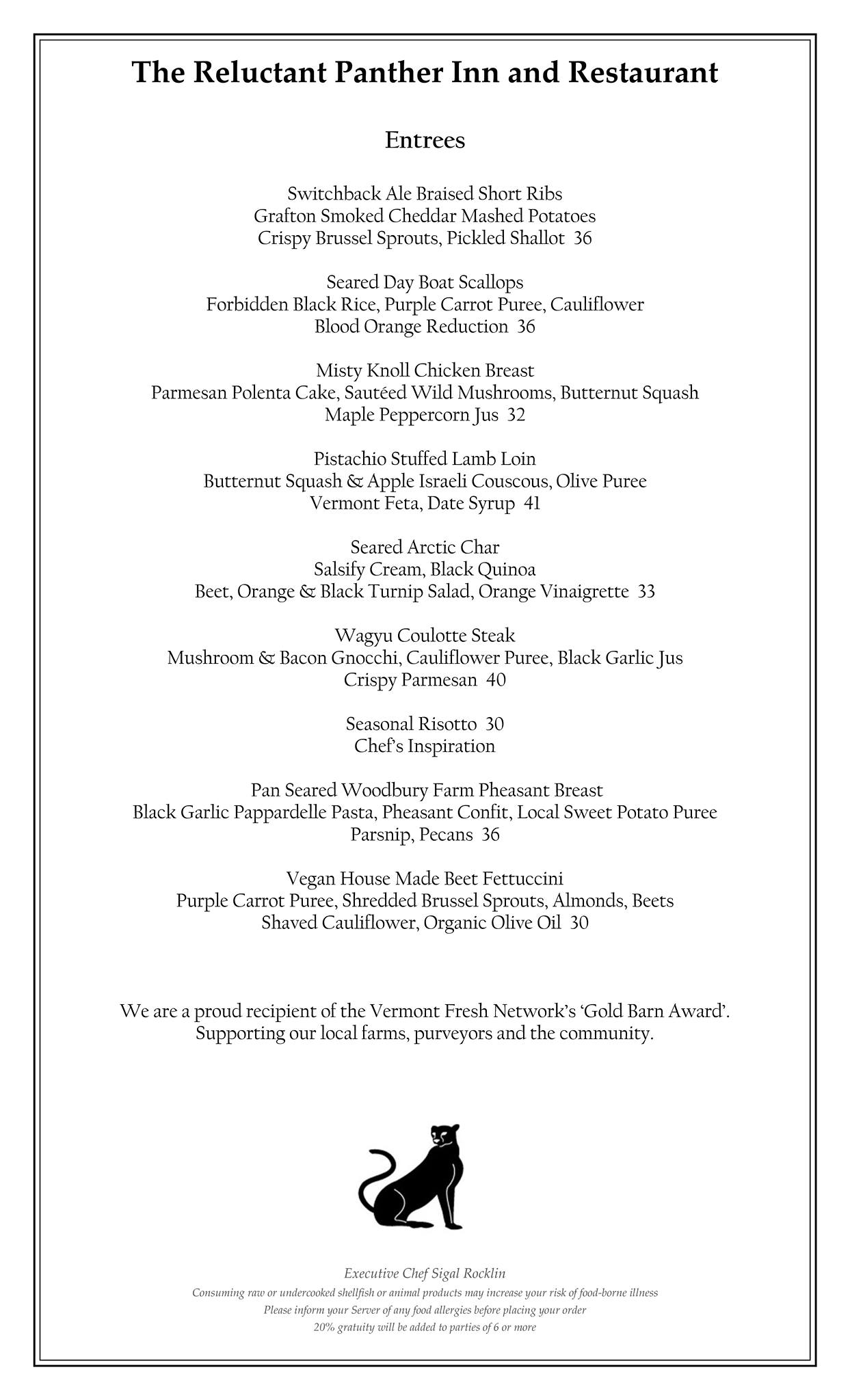 The Reluctant Panther Inn and Restaurant

Entrees

Switchback Ale Braised Short Ribs
Grafton Smoked Cheddar Mashed Potatoes
Crispy Brussel Sprouts, Pickled Shallot 36

Seared Day Boat Scallops
Forbidden Black Rice, Purple Carrot Puree, Cauliflower
Blood Orange Reduction 36

Misty Knoll Chicken Breast
Parmesan Polenta Cake, Sautéed Wild Mushrooms, Butternut Squash
Maple Peppercorn Jus 32

Pistachio Stuffed Lamb Loin
Butternut Squash & Apple Israeli Couscous, Olive Puree
Vermont Feta, Date Syrup 41

Seared Arctic Char
Salsify Cream, Black Quinoa
Beet, Orange & Black Turnip Salad, Orange Vinaigrette 33

Wagyu Coulotte Steak
Mushroom & Bacon Gnocchi, Cauliflower Puree, Black Garlic Jus
Crispy Parmesan 40

Seasonal Risotto 30
Chef's Inspiration

Pan Seared Woodbury Farm Pheasant Breast
Black Garlic Pappardelle Pasta, Pheasant Confit, Local Sweet Potato Puree
Parsnip, Pecans 36

Vegan House Made Beet Fettuccini
Purple Carrot Puree, Shredded Brussel Sprouts, Almonds, Beets
Shaved Cauliflower, Organic Olive Oil 30

We are a proud recipient of the Vermont Fresh Network's 'Gold Barn Award'.
Supporting our local farms, purveyors and the community.

Executive Chef Sigal Rocklin
Consuming raw or undercooked shellfish or animal products may increase your risk of food-borne illness
Please inform your Server of any food allergies before placing your order
20% gratuity will be added to parties of 6 or more